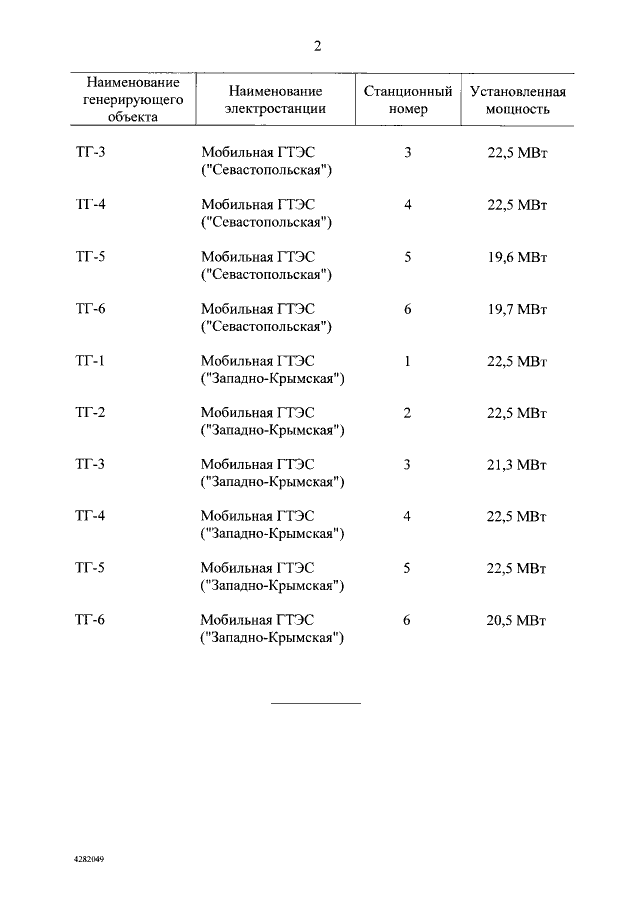 2

| Наименование генерирующего объекта | Наименование электростанции | Станционный номер | Установленная мощность |
|---|---|---|---|
| ТГ-3 | Мобильная ГТЭС ("Севастопольская") | 3 | 22,5 МВт |
| ТГ-4 | Мобильная ГТЭС ("Севастопольская") | 4 | 22,5 МВт |
| ТГ-5 | Мобильная ГТЭС ("Севастопольская") | 5 | 19,6 МВт |
| ТГ-6 | Мобильная ГТЭС ("Севастопольская") | 6 | 19,7 МВт |
| ТГ-1 | Мобильная ГТЭС ("Западно-Крымская") | 1 | 22,5 МВт |
| ТГ-2 | Мобильная ГТЭС ("Западно-Крымская") | 2 | 22,5 МВт |
| ТГ-3 | Мобильная ГТЭС ("Западно-Крымская") | 3 | 21,3 МВт |
| ТГ-4 | Мобильная ГТЭС ("Западно-Крымская") | 4 | 22,5 МВт |
| ТГ-5 | Мобильная ГТЭС ("Западно-Крымская") | 5 | 22,5 МВт |
| ТГ-6 | Мобильная ГТЭС ("Западно-Крымская") | 6 | 20,5 МВт |

4282049